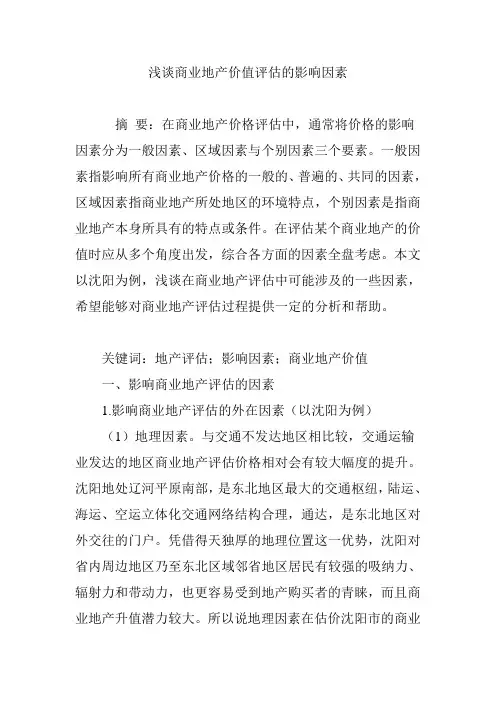 浅谈商业地产价值评估的影响因素

摘 要：在商业地产价格评估中，通常将价格的影响因素分为一般因素、区域因素与个别因素三个要素。一般因素指影响所有商业地产价格的一般的、普遍的、共同的因素，区域因素指商业地产所处地区的环境特点，个别因素是指商业地产本身所具有的特点或条件。在评估某个商业地产的价值时应从多个角度出发，综合各方面的因素全盘考虑。本文以沈阳为例，浅谈在商业地产评估中可能涉及的一些因素，希望能够对商业地产评估过程提供一定的分析和帮助。

关键词：地产评估；影响因素；商业地产价值

一、影响商业地产评估的因素

1.影响商业地产评估的外在因素（以沈阳为例）

（1）地理因素。与交通不发达地区相比较，交通运输业发达的地区商业地产评估价格相对会有较大幅度的提升。沈阳地处辽河平原南部，是东北地区最大的交通枢纽，陆运、海运、空运立体化交通网络结构合理，通达，是东北地区对外交往的门户。凭借得天独厚的地理位置这一优势，沈阳对省内周边地区乃至东北区域邻省地区居民有较强的吸纳力、辐射力和带动力，也更容易受到地产购买者的青睐，而且商业地产升值潜力较大。所以说地理因素在估价沈阳市的商业